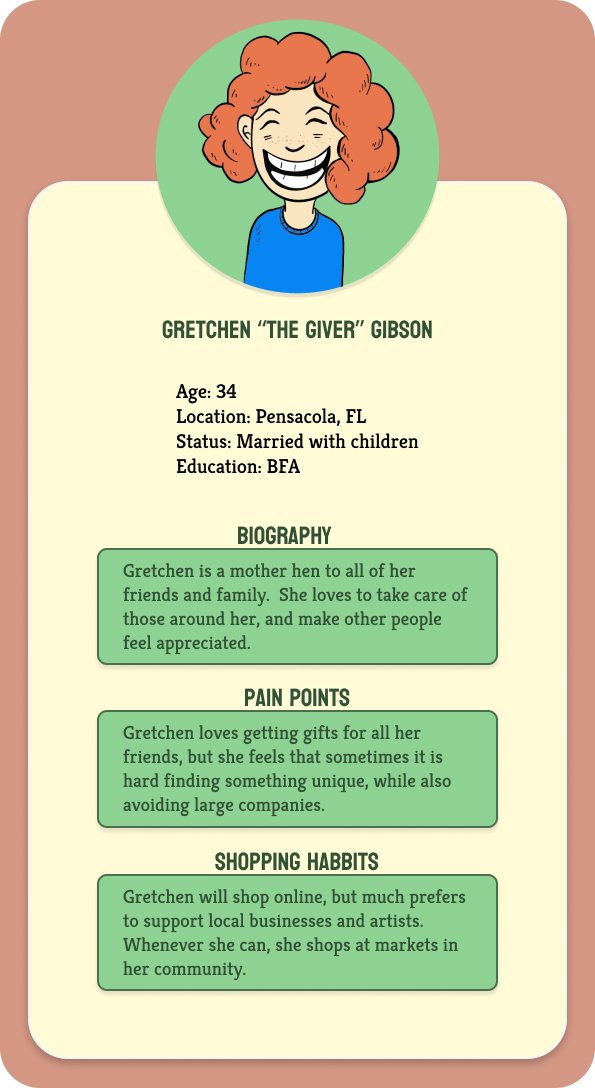 GRETCHEN "THE GIVER" GIBSON

Age: 34
Location: Pensacola, FL
Status: Married with children
Education: BFA

BIOGRAPHY

Gretchen is a mother hen to all of her friends and family. She loves to take care of those around her, and make other people feel appreciated.

PAIN POINTS

Gretchen loves getting gifts for all her friends, but she feels that sometimes it is hard finding something unique, while also avoiding large companies.

SHOPPING HABBITS

Gretchen will shop online, but much prefers to support local businesses and artists. Whenever she can, she shops at markets in her community.